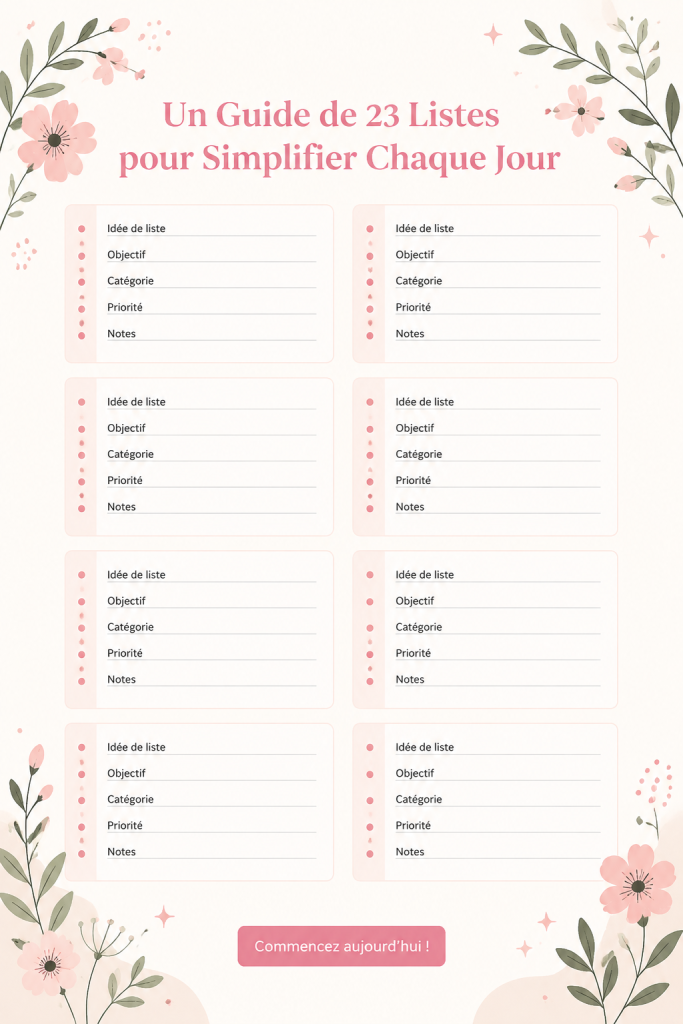 Un Guide de 23 Listes pour Simplifier Chaque Jour

Idée de liste
Objectif
Catégorie
Priorité
Notes

Idée de liste
Objectif
Catégorie
Priorité
Notes

Idée de liste
Objectif
Catégorie
Priorité
Notes

Idée de liste
Objectif
Catégorie
Priorité
Notes

Idée de liste
Objectif
Catégorie
Priorité
Notes

Idée de liste
Objectif
Catégorie
Priorité
Notes

Idée de liste
Objectif
Catégorie
Priorité
Notes

Idée de liste
Objectif
Catégorie
Priorité
Notes

Commencez aujourd'hui !